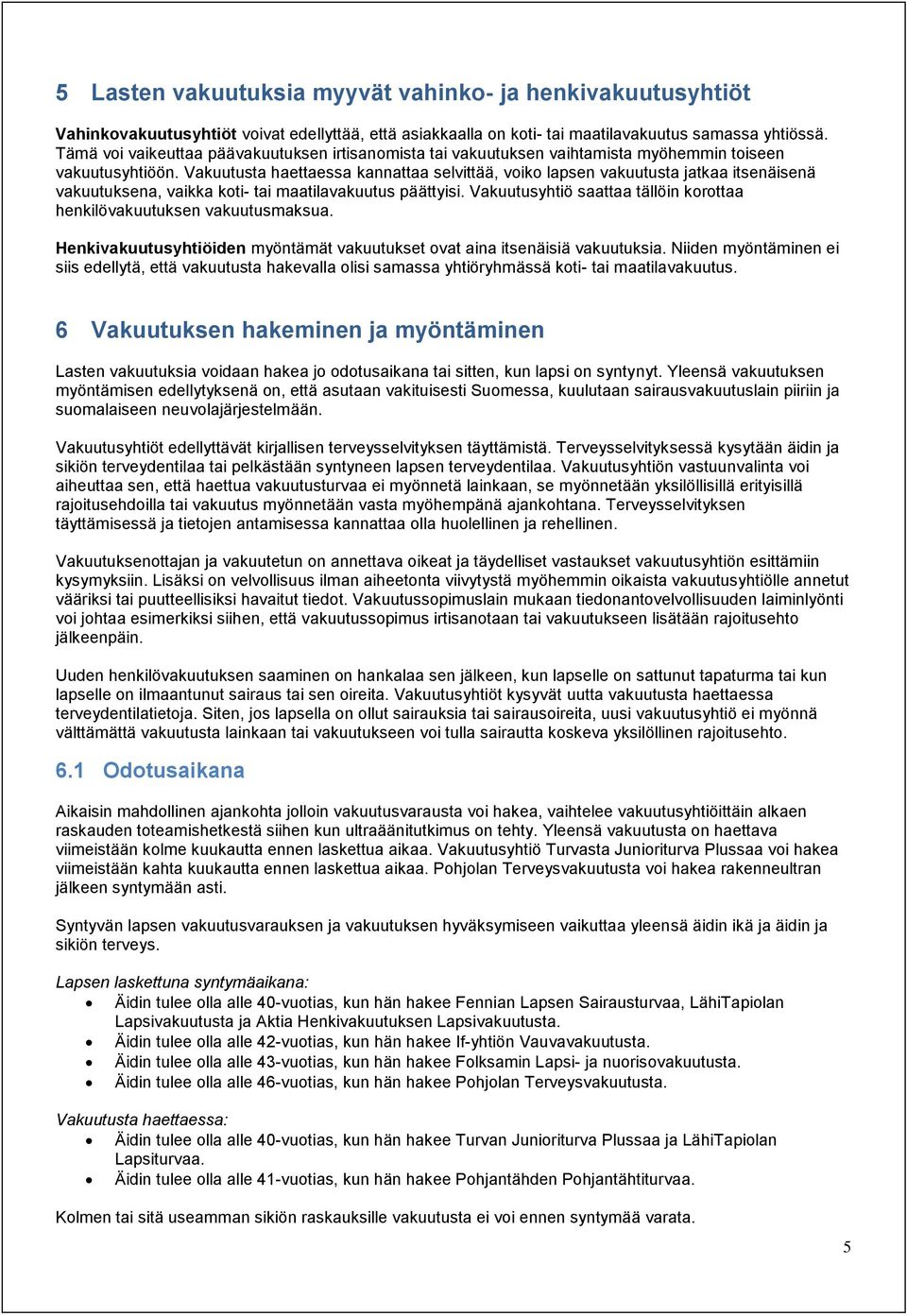 5 Lasten vakuutuksia myyvät vahinko- ja henkivakuutusyhtiöt

Vahinkovakuutusyhtiöt voivat edellyttää, että asiakkaalla on koti- tai maatilavakuutus samassa yhtiössä. Tämä voi vaikeuttaa päävakuutuksen irtisanomista tai vakuutuksen vaihtamista myöhemmin toiseen vakuutusyhtiöön. Vakuutusta haettaessa kannattaa selvittää, voiko lapsen vakuutusta jatkaa itsenäisenä vakuutuksena, vaikka koti- tai maatilavakuutus päättyisi. Vakuutusyhtiö saattaa tällöin korottaa henkilövakuutuksen vakuutusmaksua.

Henkivakuutusyhtiöiden myöntämät vakuutukset ovat aina itsenäisiä vakuutuksia. Niiden myöntäminen ei siis edellytä, että vakuutusta hakevalla olisi samassa yhtiöryhmässä koti- tai maatilavakuutus.

6 Vakuutuksen hakeminen ja myöntäminen

Lasten vakuutuksia voidaan hakea jo odotusaikana tai sitten, kun lapsi on syntynyt. Yleensä vakuutuksen myöntämisen edellytyksenä on, että asutaan vakituisesti Suomessa, kuulutaan sairausvakuutuslain piiriin ja suomalaiseen neuvolajärjestelmään.

Vakuutusyhtiöt edellyttävät kirjallisen terveysselvityksen täyttämistä. Terveysselvityksessä kysytään äidin ja sikiön terveydentilaa tai pelkästään syntyneen lapsen terveydentilaa. Vakuutusyhtiön vastuunvalinta voi aiheuttaa sen, että haettua vakuutusturvaa ei myönnetä lainkaan, se myönnetään yksilöllisillä erityisillä rajoitusehdoilla tai vakuutus myönnetään vasta myöhempänä ajankohtana. Terveysselvityksen täyttämisessä ja tietojen antamisessa kannattaa olla huolellinen ja rehellinen.

Vakuutuksenottajan ja vakuutetun on annettava oikeat ja täydelliset vastaukset vakuutusyhtiön esittämiin kysymyksiin. Lisäksi on velvollisuus ilman aiheetonta viivytystä myöhemmin oikaista vakuutusyhtiölle annetut vääriksi tai puutteellisiksi havaitut tiedot. Vakuutussopimuslain mukaan tiedonantovelvollisuuden laiminlyönti voi johtaa esimerkiksi siihen, että vakuutussopimus irtisanotaan tai vakuutukseen lisätään rajoitusehto jälkeenpäin.

Uuden henkilövakuutuksen saaminen on hankalaa sen jälkeen, kun lapselle on sattunut tapaturma tai kun lapselle on ilmaantunut sairaus tai sen oireita. Vakuutusyhtiöt kysyvät uutta vakuutusta haettaessa terveydentilatietoja. Siten, jos lapsella on ollut sairauksia tai sairausoireita, uusi vakuutusyhtiö ei myönnä välttämättä vakuutusta lainkaan tai vakuutukseen voi tulla sairautta koskeva yksilöllinen rajoitusehto.

6.1 Odotusaikana

Aikaisin mahdollinen ajankohta jolloin vakuutusvarausta voi hakea, vaihtelee vakuutusyhtiöittäin alkaen raskauden toteamishetkestä siihen kun ultraäänitutkimus on tehty. Yleensä vakuutusta on haettava viimeistään kolme kuukautta ennen laskettua aikaa. Vakuutusyhtiö Turvasta Junioriturva Plussaa voi hakea viimeistään kahta kuukautta ennen laskettua aikaa. Pohjolan Terveysvakuutusta voi hakea rakenneultran jälkeen syntymään asti.

Syntyvän lapsen vakuutusvarauksen ja vakuutuksen hyväksymiseen vaikuttaa yleensä äidin ikä ja äidin ja sikiön terveys.

Lapsen laskettuna syntymäaikana:
• Äidin tulee olla alle 40-vuotias, kun hän hakee Fennian Lapsen Sairausturvaa, LähiTapiolan Lapsivakuutusta ja Aktia Henkivakuutuksen Lapsivakuutusta.
• Äidin tulee olla alle 42-vuotias, kun hän hakee If-yhtiön Vauvavakuutusta.
• Äidin tulee olla alle 43-vuotias, kun hän hakee Folksamin Lapsi- ja nuorisovakuutusta.
• Äidin tulee olla alle 46-vuotias, kun hän hakee Pohjolan Terveysvakuutusta.

Vakuutusta haettaessa:
• Äidin tulee olla alle 40-vuotias, kun hän hakee Turvan Junioriturva Plussaa ja LähiTapiolan Lapsiturvaa.
• Äidin tulee olla alle 41-vuotias, kun hän hakee Pohjantähden Pohjantähtiturvaa.

Kolmen tai sitä useamman sikiön raskauksille vakuutusta ei voi ennen syntymää varata.

5